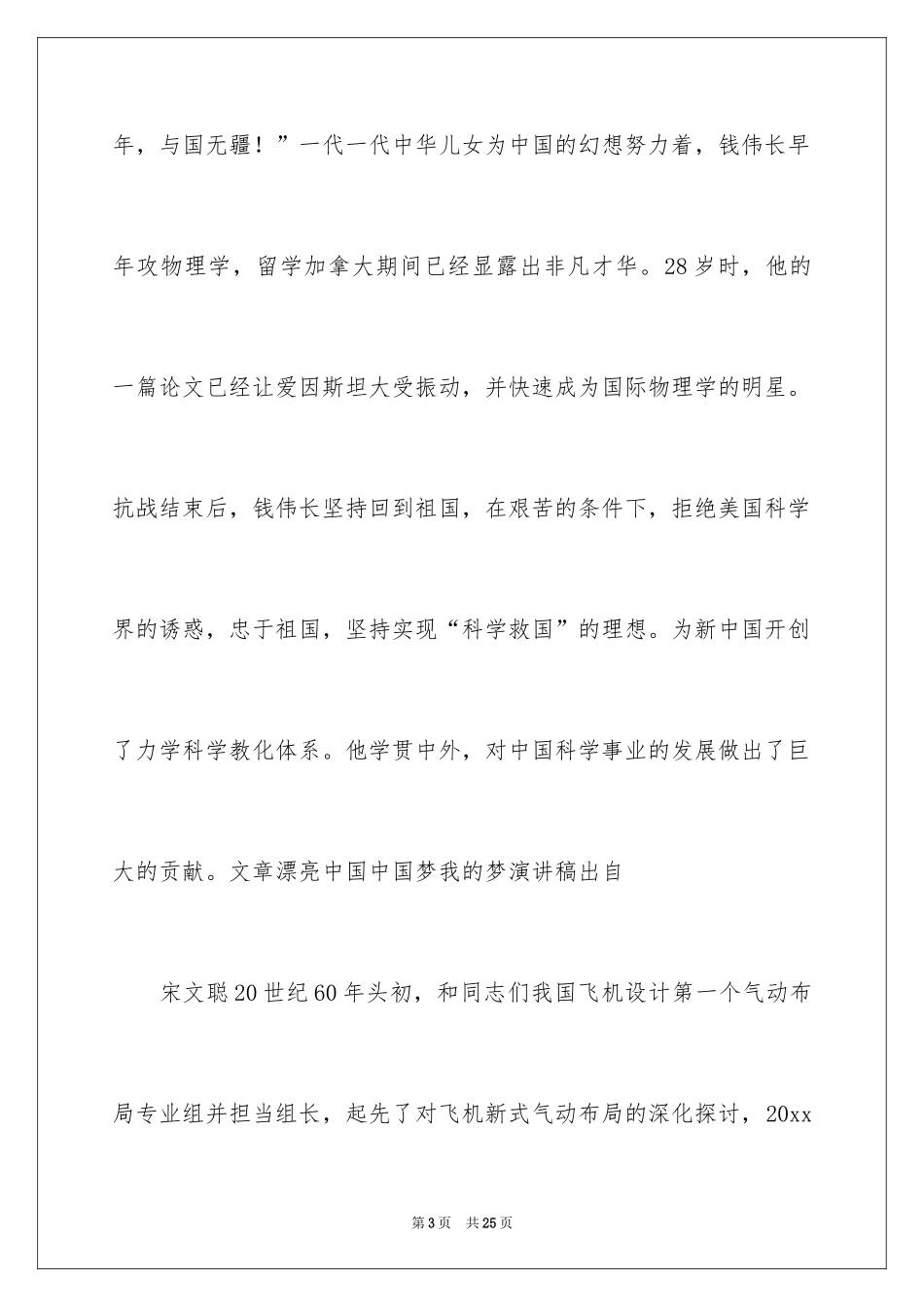 年，与国无疆！”一代一代中华儿女为中国的幻想努力着，钱伟长早年攻物理学，留学加拿大期间已经显露出非凡才华。28岁时，他的一篇论文已经让爱因斯坦大受振动，并快速成为国际物理学的明星。抗战结束后，钱伟长坚持回到祖国，在艰苦的条件下，拒绝美国科学界的诱惑，忠于祖国，坚持实现“科学救国”的理想。为新中国开创了力学科学教化体系。他学贯中外，对中国科学事业的发展做出了巨大的贡献。文章漂亮中国中国梦我的梦演讲稿出自

宋文聪20世纪60年头初，和同志们我国飞机设计第一个气动布局专业组并担当组长，起先了对飞机新式气动布局的深化探讨，20xx

第3页　共25页